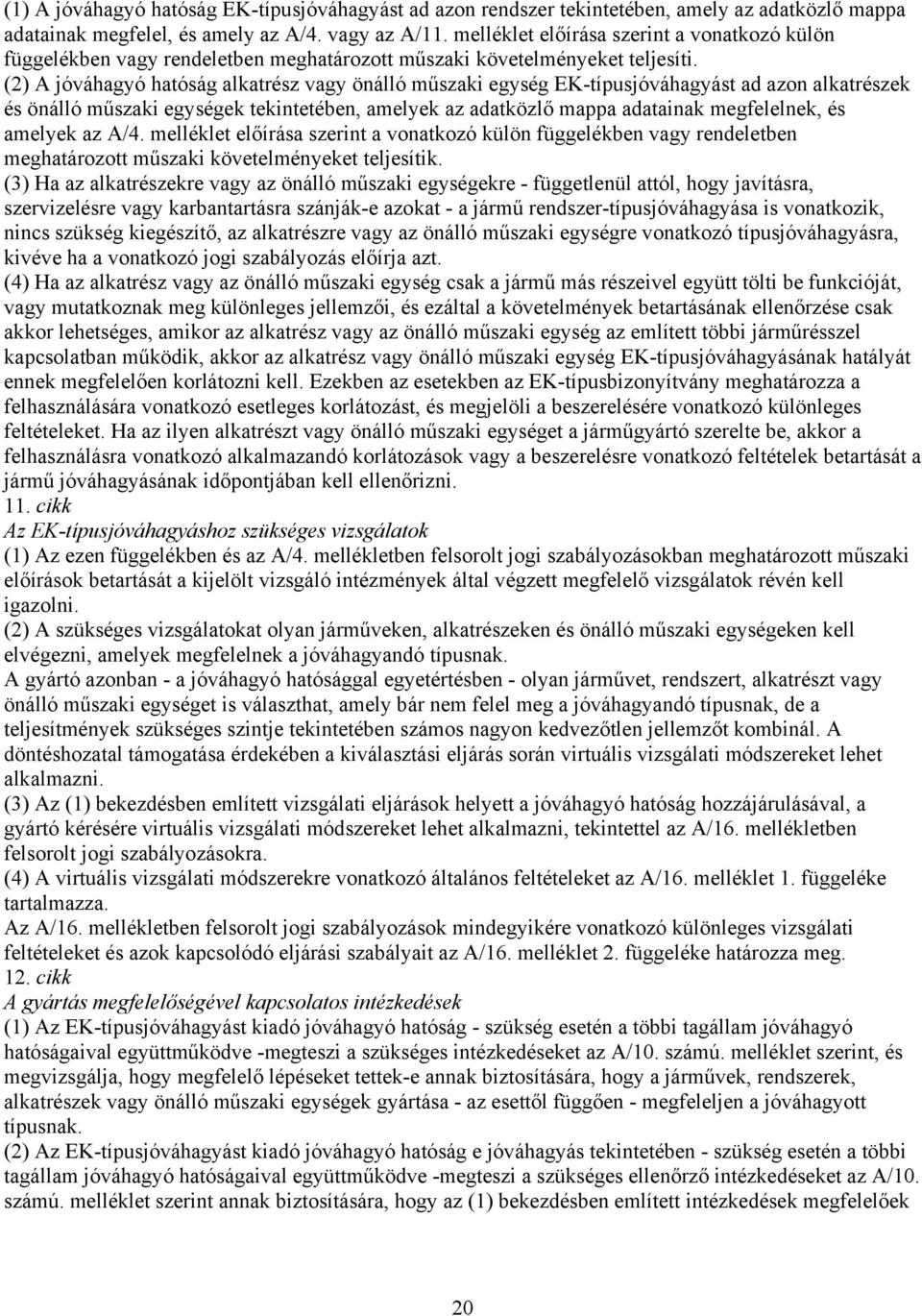 (1) A jóváhagyó hatóság EK-típusjóváhagyást ad azon rendszer tekintetében, amely az adatközlő mappa adatainak megfelel, és amely az A/4. vagy az A/11. melléklet előírása szerint a vonatkozó külön függelékben vagy rendeletben meghatározott műszaki követelményeket teljesíti.
(2) A jóváhagyó hatóság alkatrész vagy önálló műszaki egység EK-típusjóváhagyást ad azon alkatrészek és önálló műszaki egységek tekintetében, amelyek az adatközlő mappa adatainak megfelelnek, és amelyek az A/4. melléklet előírása szerint a vonatkozó külön függelékben vagy rendeletben meghatározott műszaki követelményeket teljesítik.
(3) Ha az alkatrészekre vagy az önálló műszaki egységekre - függetlenül attól, hogy javításra, szervizelésre vagy karbantartásra szánják-e azokat - a jármű rendszer-típusjóváhagyása is vonatkozik, nincs szükség kiegészítő, az alkatrészre vagy az önálló műszaki egységre vonatkozó típusjóváhagyásra, kivéve ha a vonatkozó jogi szabályozás előírja azt.
(4) Ha az alkatrész vagy az önálló műszaki egység csak a jármű más részeivel együtt tölti be funkcióját, vagy mutatkoznak meg különleges jellemzői, és ezáltal a követelmények betartásának ellenőrzése csak akkor lehetséges, amikor az alkatrész vagy az önálló műszaki egység az említett többi járműrésszel kapcsolatban működik, akkor az alkatrész vagy önálló műszaki egység EK-típusjóváhagyásának hatályát ennek megfelelően korlátozni kell. Ezekben az esetekben az EK-típusbizonyítvány meghatározza a felhasználására vonatkozó esetleges korlátozást, és megjelöli a beszerelésére vonatkozó különleges feltételeket. Ha az ilyen alkatrészt vagy önálló műszaki egységet a járműgyártó szerelte be, akkor a felhasználásra vonatkozó alkalmazandó korlátozások vagy a beszerelésre vonatkozó feltételek betartását a jármű jóváhagyásának időpontjában kell ellenőrizni.
11. cikk
Az EK-típusjóváhagyáshoz szükséges vizsgálatok
(1) Az ezen függelékben és az A/4. mellékletben felsorolt jogi szabályozásokban meghatározott műszaki előírások betartását a kijelölt vizsgáló intézmények által végzett megfelelő vizsgálatok révén kell igazolni.
(2) A szükséges vizsgálatokat olyan járműveken, alkatrészeken és önálló műszaki egységeken kell elvégezni, amelyek megfelelnek a jóváhagyandó típusnak.
A gyártó azonban - a jóváhagyó hatósággal egyetértésben - olyan járművet, rendszert, alkatrészt vagy önálló műszaki egységet is választhat, amely bár nem felel meg a jóváhagyandó típusnak, de a teljesítmények szükséges szintje tekintetében számos nagyon kedvezőtlen jellemzőt kombinál. A döntéshozatal támogatása érdekében a kiválasztási eljárás során virtuális vizsgálati módszereket lehet alkalmazni.
(3) Az (1) bekezdésben említett vizsgálati eljárások helyett a jóváhagyó hatóság hozzájárulásával, a gyártó kérésére virtuális vizsgálati módszereket lehet alkalmazni, tekintettel az A/16. mellékletben felsorolt jogi szabályozásokra.
(4) A virtuális vizsgálati módszerekre vonatkozó általános feltételeket az A/16. melléklet 1. függeléke tartalmazza.
Az A/16. mellékletben felsorolt jogi szabályozások mindegyikére vonatkozó különleges vizsgálati feltételeket és azok kapcsolódó eljárási szabályait az A/16. melléklet 2. függeléke határozza meg.
12. cikk
A gyártás megfelelőségével kapcsolatos intézkedések
(1) Az EK-típusjóváhagyást kiadó jóváhagyó hatóság - szükség esetén a többi tagállam jóváhagyó hatóságaival együttműködve -megteszi a szükséges intézkedéseket az A/10. számú. melléklet szerint, és megvizsgálja, hogy megfelelő lépéseket tettek-e annak biztosítására, hogy a járművek, rendszerek, alkatrészek vagy önálló műszaki egységek gyártása - az esettől függően - megfeleljen a jóváhagyott típusnak.
(2) Az EK-típusjóváhagyást kiadó jóváhagyó hatóság e jóváhagyás tekintetében - szükség esetén a többi tagállam jóváhagyó hatóságaival együttműködve -megteszi a szükséges ellenőrző intézkedéseket az A/10. számú. melléklet szerint annak biztosítására, hogy az (1) bekezdésben említett intézkedések megfelelőek

20